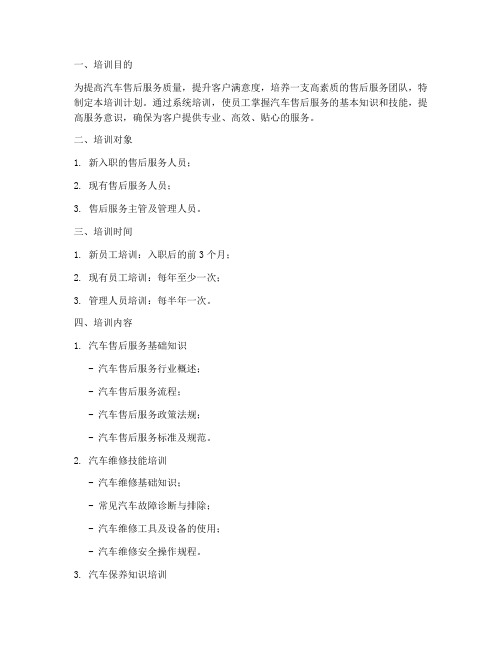 一、培训目的

为提高汽车售后服务质量，提升客户满意度，培养一支高素质的售后服务团队，特制定本培训计划。通过系统培训，使员工掌握汽车售后服务的基本知识和技能，提高服务意识，确保为客户提供专业、高效、贴心的服务。

二、培训对象

1. 新入职的售后服务人员；

2. 现有售后服务人员；

3. 售后服务主管及管理人员。

三、培训时间

1. 新员工培训：入职后的前 3 个月；

2. 现有员工培训：每年至少一次；

3. 管理人员培训：每半年一次。

四、培训内容

1. 汽车售后服务基础知识

- 汽车售后服务行业概述；

- 汽车售后服务流程；

- 汽车售后服务政策法规；

- 汽车售后服务标准及规范。

2. 汽车维修技能培训

- 汽车维修基础知识；

- 常见汽车故障诊断与排除；

- 汽车维修工具及设备的使用；

- 汽车维修安全操作规程。

3. 汽车保养知识培训